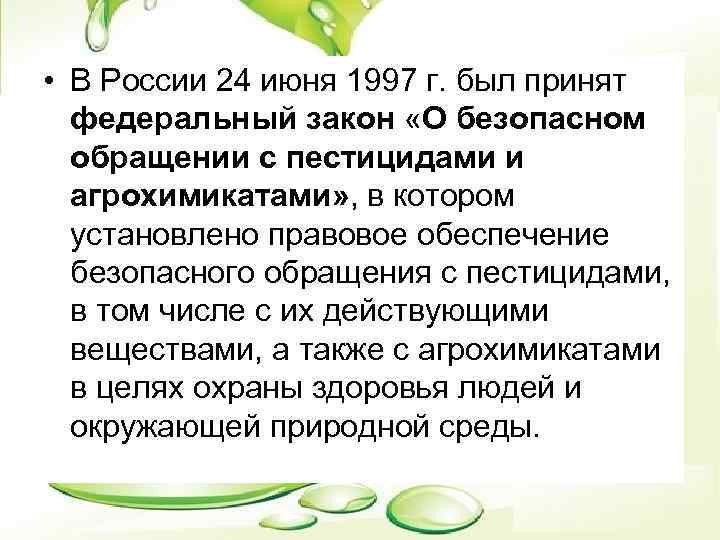 • В России 24 июня 1997 г. был принят федеральный закон «О безопасном обращении с пестицидами и агрохимикатами», в котором установлено правовое обеспечение безопасного обращения с пестицидами, в том числе с их действующими веществами, а также с агрохимикатами в целях охраны здоровья людей и окружающей природной среды.